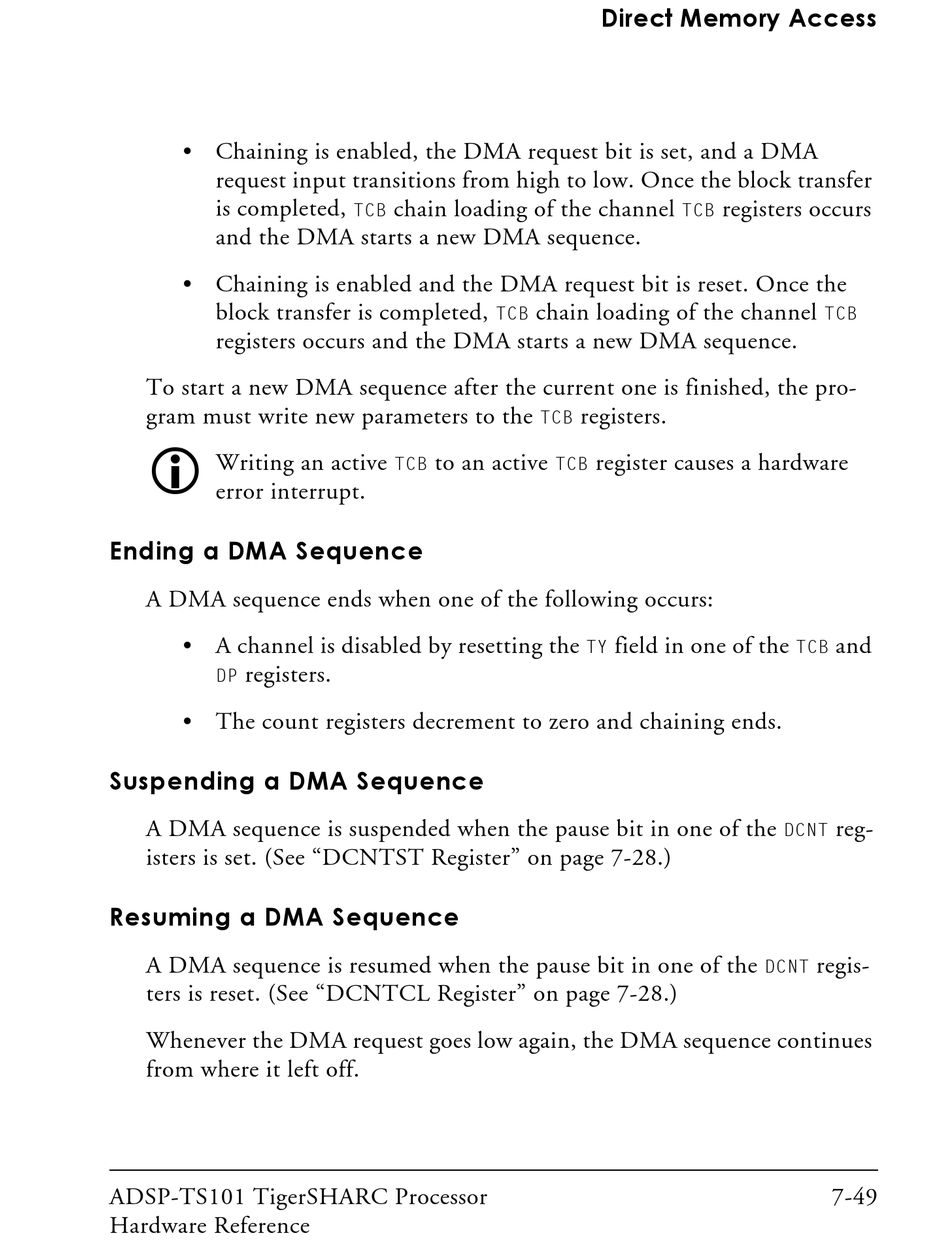 Direct Memory Access

• Chaining is enabled, the DMA request bit is set, and a DMA request input transitions from high to low. Once the block transfer is completed, TCB chain loading of the channel TCB registers occurs and the DMA starts a new DMA sequence.

• Chaining is enabled and the DMA request bit is reset. Once the block transfer is completed, TCB chain loading of the channel TCB registers occurs and the DMA starts a new DMA sequence.

To start a new DMA sequence after the current one is finished, the program must write new parameters to the TCB registers.

Writing an active TCB to an active TCB register causes a hardware error interrupt.

Ending a DMA Sequence

A DMA sequence ends when one of the following occurs:

• A channel is disabled by resetting the TY field in one of the TCB and DP registers.

• The count registers decrement to zero and chaining ends.

Suspending a DMA Sequence

A DMA sequence is suspended when the pause bit in one of the DCNT registers is set. (See “DCNTST Register” on page 7-28.)

Resuming a DMA Sequence

A DMA sequence is resumed when the pause bit in one of the DCNT registers is reset. (See “DCNTCL Register” on page 7-28.)

Whenever the DMA request goes low again, the DMA sequence continues from where it left off.

ADSP-TS101 TigerSHARC Processor Hardware Reference

7-49